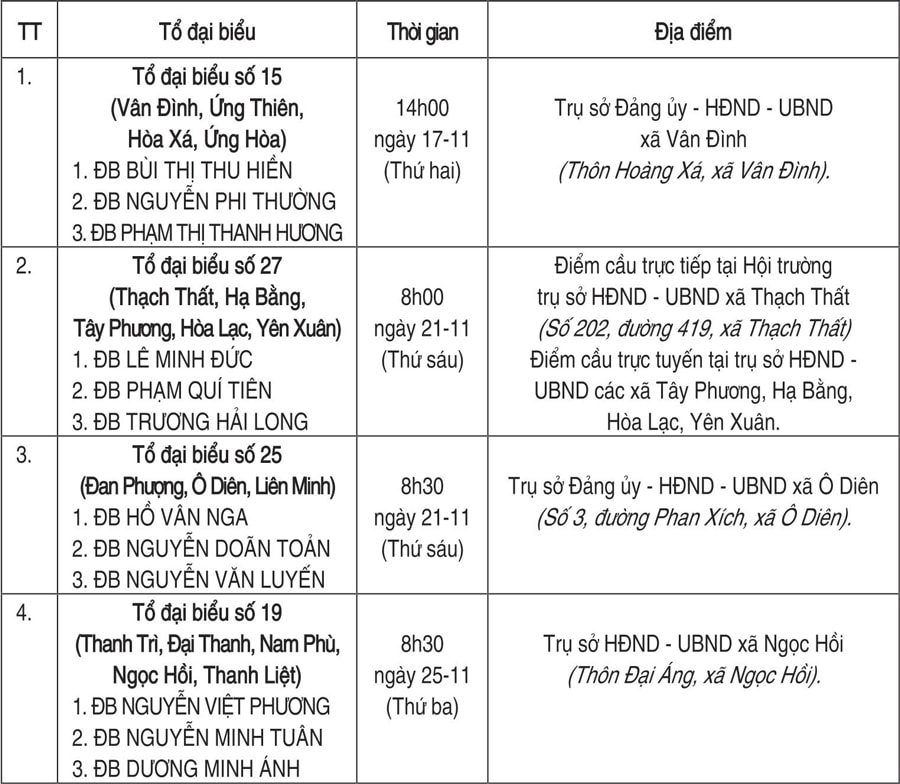 | TT | Tổ đại biểu | Thời gian | Địa điểm |
|---|---|---|---|
| 1. | Tổ đại biểu số 15 (Vân Đình, Ứng Thiên, Hòa Xá, Ứng Hòa) 1. ĐB BÙI THỊ THU HIỀN 2. ĐB NGUYỄN PHI THƯỜNG 3. ĐB PHẠM THỊ THANH HƯƠNG | 14h00 ngày 17-11 (Thứ hai) | Trụ sở Đảng ủy - HĐND - UBND xã Vân Đình (Thôn Hoàng Xá, xã Vân Đình). |
| 2. | Tổ đại biểu số 27 (Thạch Thất, Hạ Bằng, Tây Phương, Hòa Lạc, Yên Xuân) 1. ĐB LÊ MINH ĐỨC 2. ĐB PHẠM QUÍ TIÊN 3. ĐB TRƯƠNG HẢI LONG | 8h00 ngày 21-11 (Thứ sáu) | Điểm cầu trực tiếp tại Hội trường trụ sở HĐND - UBND xã Thạch Thất (Số 202, đường 419, xã Thạch Thất) Điểm cầu trực tuyến tại trụ sở HĐND - UBND các xã Tây Phương, Hạ Bằng, Hòa Lạc, Yên Xuân. |
| 3. | Tổ đại biểu số 25 (Đan Phượng, Ô Diên, Liên Minh) 1. ĐB HỒ VÂN NGA 2. ĐB NGUYỄN DOÃN TOẢN 3. ĐB NGUYỄN VĂN LUYẾN | 8h30 ngày 21-11 (Thứ sáu) | Trụ sở Đảng ủy - HĐND - UBND xã Ô Diên (Số 3, đường Phan Xích, xã Ô Diên). |
| 4. | Tổ đại biểu số 19 (Thanh Trì, Đại Thanh, Nam Phù, Ngọc Hồi, Thanh Liệt) 1. ĐB NGUYỄN VIỆT PHƯƠNG 2. ĐB NGUYỄN MINH TUÂN 3. ĐB DƯƠNG MINH ÁNH | 8h30 ngày 25-11 (Thứ ba) | Trụ sở HĐND - UBND xã Ngọc Hồi (Thôn Đại Áng, xã Ngọc Hồi). |